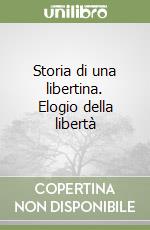 unilibro

Storia di una libertina. Elogio della libertà

COPERTINA NON DISPONIBILE